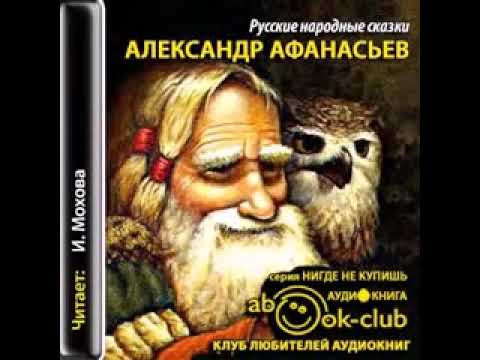 Читает: И. Мохова

Русские народные сказки
АЛЕКСАНДР АФАНАСЬЕВ

серия НИГДЕ НЕ КУПИШЬ
АУДИОКНИГА
abook-club
КЛУБ ЛЮБИТЕЛЕЙ АУДИОКНИГ